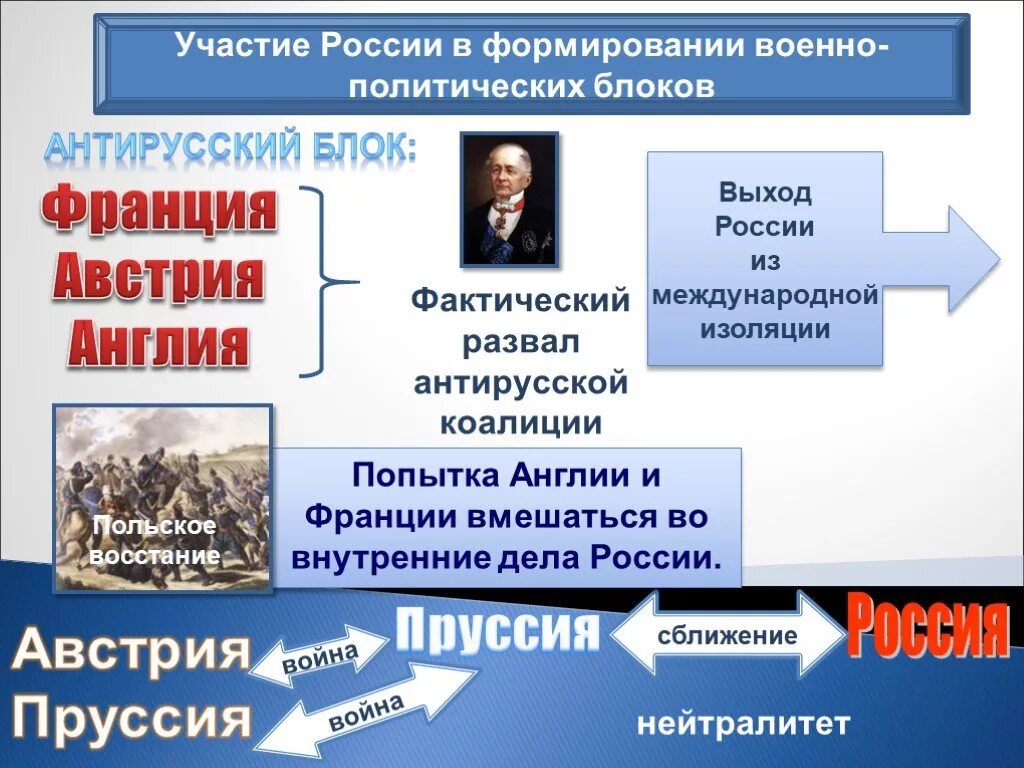 Участие России в формировании военно-политических блоков

АНТИРУССКИЙ БЛОК:

Франция
Австрия
Англия

Фактический развал антирусской коалиции

Выход России из международной изоляции

Польское восстание

Попытка Англии и Франции вмешаться во внутренние дела России.

Австрия
Пруссия

война

война

Пруссия

сближение

Россия

нейтралитет